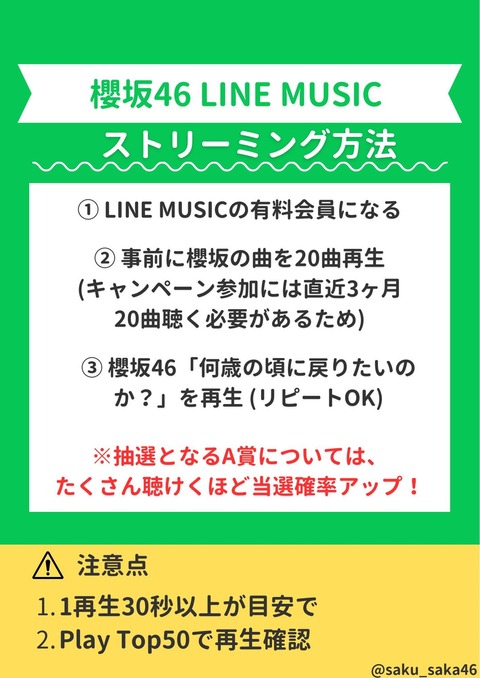 櫻坂46 LINE MUSIC
ストリーミング方法

① LINE MUSICの有料会員になる

② 事前に櫻坂の曲を20曲再生
(キャンペーン参加には直近3ヶ月20曲聴く必要があるため)

③ 櫻坂46「何歳の頃に戻りたいのか？」を再生 (リピートOK)

※抽選となるA賞については、たくさん聴けくほど当選確率アップ！

注意点
1. 1再生30秒以上が目安で
2. Play Top50で再生確認

@saku_saka46